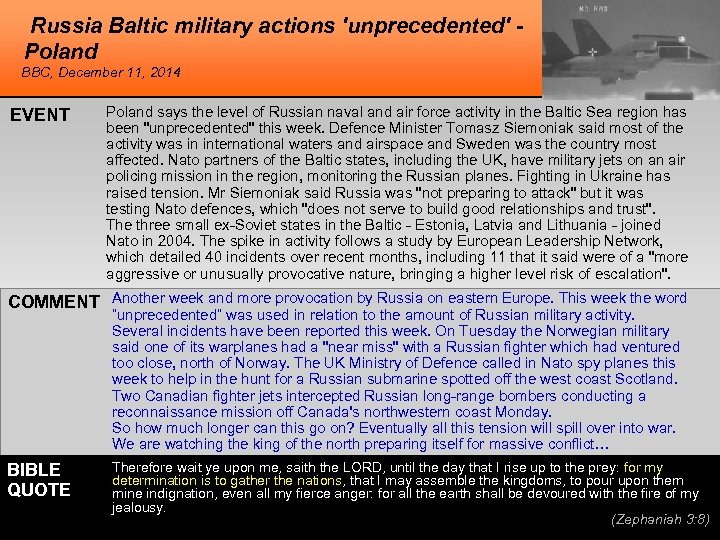 Russia Baltic military actions 'unprecedented' - Poland
BBC, December 11, 2014

EVENT

Poland says the level of Russian naval and air force activity in the Baltic Sea region has been "unprecedented" this week. Defence Minister Tomasz Siemoniak said most of the activity was in international waters and airspace and Sweden was the country most affected. Nato partners of the Baltic states, including the UK, have military jets on an air policing mission in the region, monitoring the Russian planes. Fighting in Ukraine has raised tension. Mr Siemoniak said Russia was "not preparing to attack" but it was testing Nato defences, which "does not serve to build good relationships and trust". The three small ex-Soviet states in the Baltic - Estonia, Latvia and Lithuania - joined Nato in 2004. The spike in activity follows a study by European Leadership Network, which detailed 40 incidents over recent months, including 11 that it said were of a "more aggressive or unusually provocative nature, bringing a higher level risk of escalation".

COMMENT

Another week and more provocation by Russia on eastern Europe. This week the word "unprecedented" was used in relation to the amount of Russian military activity. Several incidents have been reported this week. On Tuesday the Norwegian military said one of its warplanes had a "near miss" with a Russian fighter which had ventured too close, north of Norway. The UK Ministry of Defence called in Nato spy planes this week to help in the hunt for a Russian submarine spotted off the west coast Scotland. Two Canadian fighter jets intercepted Russian long-range bombers conducting a reconnaissance mission off Canada's northwestern coast Monday.
So how much longer can this go on? Eventually all this tension will spill over into war. We are watching the king of the north preparing itself for massive conflict…

BIBLE QUOTE

Therefore wait ye upon me, saith the LORD, until the day that I rise up to the prey: for my determination is to gather the nations, that I may assemble the kingdoms, to pour upon them mine indignation, even all my fierce anger: for all the earth shall be devoured with the fire of my jealousy.
(Zephaniah 3:8)